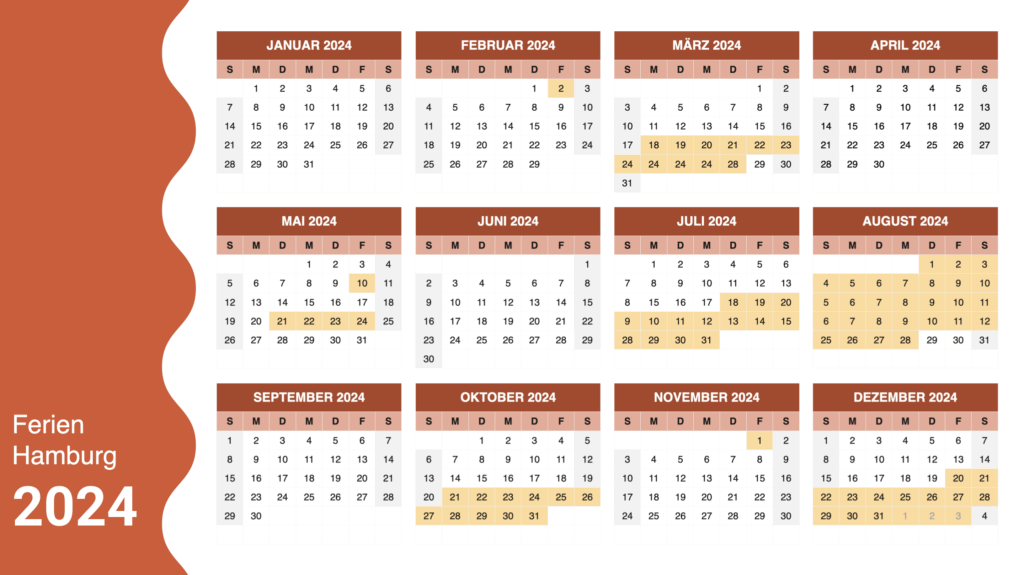 Ferien
Hamburg
2024

JANUAR 2024

| S | M | D | M | D | F | S |
|---|---|---|---|---|---|---|
|  | 1 | 2 | 3 | 4 | 5 | 6 |
| 7 | 8 | 9 | 10 | 11 | 12 | 13 |
| 14 | 15 | 16 | 17 | 18 | 19 | 20 |
| 21 | 22 | 23 | 24 | 25 | 26 | 27 |
| 28 | 29 | 30 | 31 |  |  |  |

FEBRUAR 2024

| S | M | D | M | D | F | S |
|---|---|---|---|---|---|---|
|  |  |  |  | 1 | 2 | 3 |
| 4 | 5 | 6 | 7 | 8 | 9 | 10 |
| 11 | 12 | 13 | 14 | 15 | 16 | 17 |
| 18 | 19 | 20 | 21 | 22 | 23 | 24 |
| 25 | 26 | 27 | 28 | 29 |  |  |

MÄRZ 2024

| S | M | D | M | D | F | S |
|---|---|---|---|---|---|---|
|  |  |  |  |  | 1 | 2 |
| 3 | 4 | 5 | 6 | 7 | 8 | 9 |
| 10 | 11 | 12 | 13 | 14 | 15 | 16 |
| 17 | 18 | 19 | 20 | 21 | 22 | 23 |
| 24 | 24 | 24 | 24 | 28 | 29 | 30 |
| 31 |  |  |  |  |  |  |

APRIL 2024

| S | M | D | M | D | F | S |
|---|---|---|---|---|---|---|
|  | 1 | 2 | 3 | 4 | 5 | 6 |
| 7 | 8 | 9 | 10 | 11 | 12 | 13 |
| 14 | 15 | 16 | 17 | 18 | 19 | 20 |
| 21 | 22 | 23 | 24 | 25 | 26 | 27 |
| 28 | 29 | 30 |  |  |  |  |

MAI 2024

| S | M | D | M | D | F | S |
|---|---|---|---|---|---|---|
|  |  |  | 1 | 2 | 3 | 4 |
| 5 | 6 | 7 | 8 | 9 | 10 | 11 |
| 12 | 13 | 14 | 15 | 16 | 17 | 18 |
| 19 | 20 | 21 | 22 | 23 | 24 | 25 |
| 26 | 27 | 28 | 29 | 30 | 31 |  |

JUNI 2024

| S | M | D | M | D | F | S |
|---|---|---|---|---|---|---|
|  |  |  |  |  |  | 1 |
| 2 | 3 | 4 | 5 | 6 | 7 | 8 |
| 9 | 10 | 11 | 12 | 13 | 14 | 15 |
| 16 | 17 | 18 | 19 | 20 | 21 | 22 |
| 23 | 24 | 25 | 26 | 27 | 28 | 29 |
| 30 |  |  |  |  |  |  |

JULI 2024

| S | M | D | M | D | F | S |
|---|---|---|---|---|---|---|
|  | 1 | 2 | 3 | 4 | 5 | 6 |
| 7 | 8 | 9 | 10 | 11 | 12 | 13 |
| 8 | 15 | 16 | 17 | 18 | 19 | 20 |
| 9 | 10 | 11 | 12 | 13 | 14 | 15 |
| 28 | 29 | 30 | 31 |  |  |  |

AUGUST 2024

| S | M | D | M | D | F | S |
|---|---|---|---|---|---|---|
|  |  |  |  | 1 | 2 | 3 |
| 4 | 5 | 6 | 7 | 8 | 9 | 10 |
| 5 | 6 | 7 | 8 | 9 | 10 | 11 |
| 6 | 7 | 8 | 9 | 10 | 11 | 12 |
| 25 | 26 | 27 | 28 | 29 | 30 | 31 |

SEPTEMBER 2024

| S | M | D | M | D | F | S |
|---|---|---|---|---|---|---|
| 1 | 2 | 3 | 4 | 5 | 6 | 7 |
| 8 | 9 | 10 | 11 | 12 | 13 | 14 |
| 15 | 16 | 17 | 18 | 19 | 20 | 21 |
| 22 | 23 | 24 | 25 | 26 | 27 | 28 |
| 29 | 30 |  |  |  |  |  |

OKTOBER 2024

| S | M | D | M | D | F | S |
|---|---|---|---|---|---|---|
|  |  | 1 | 2 | 3 | 4 | 5 |
| 6 | 7 | 8 | 9 | 10 | 11 | 12 |
| 13 | 14 | 15 | 16 | 17 | 18 | 19 |
| 20 | 21 | 22 | 23 | 24 | 25 | 26 |
| 27 | 28 | 29 | 30 | 31 |  |  |

NOVEMBER 2024

| S | M | D | M | D | F | S |
|---|---|---|---|---|---|---|
|  |  |  |  |  | 1 | 2 |
| 3 | 4 | 5 | 6 | 7 | 8 | 9 |
| 10 | 11 | 12 | 13 | 14 | 15 | 16 |
| 17 | 18 | 19 | 20 | 21 | 22 | 23 |
| 24 | 25 | 26 | 27 | 28 | 29 | 30 |

DEZEMBER 2024

| S | M | D | M | D | F | S |
|---|---|---|---|---|---|---|
| 1 | 2 | 3 | 4 | 5 | 6 | 7 |
| 8 | 9 | 10 | 11 | 12 | 13 | 14 |
| 15 | 16 | 17 | 18 | 19 | 20 | 21 |
| 22 | 23 | 24 | 25 | 26 | 27 | 28 |
| 29 | 30 | 31 | 1 | 2 | 3 | 4 |